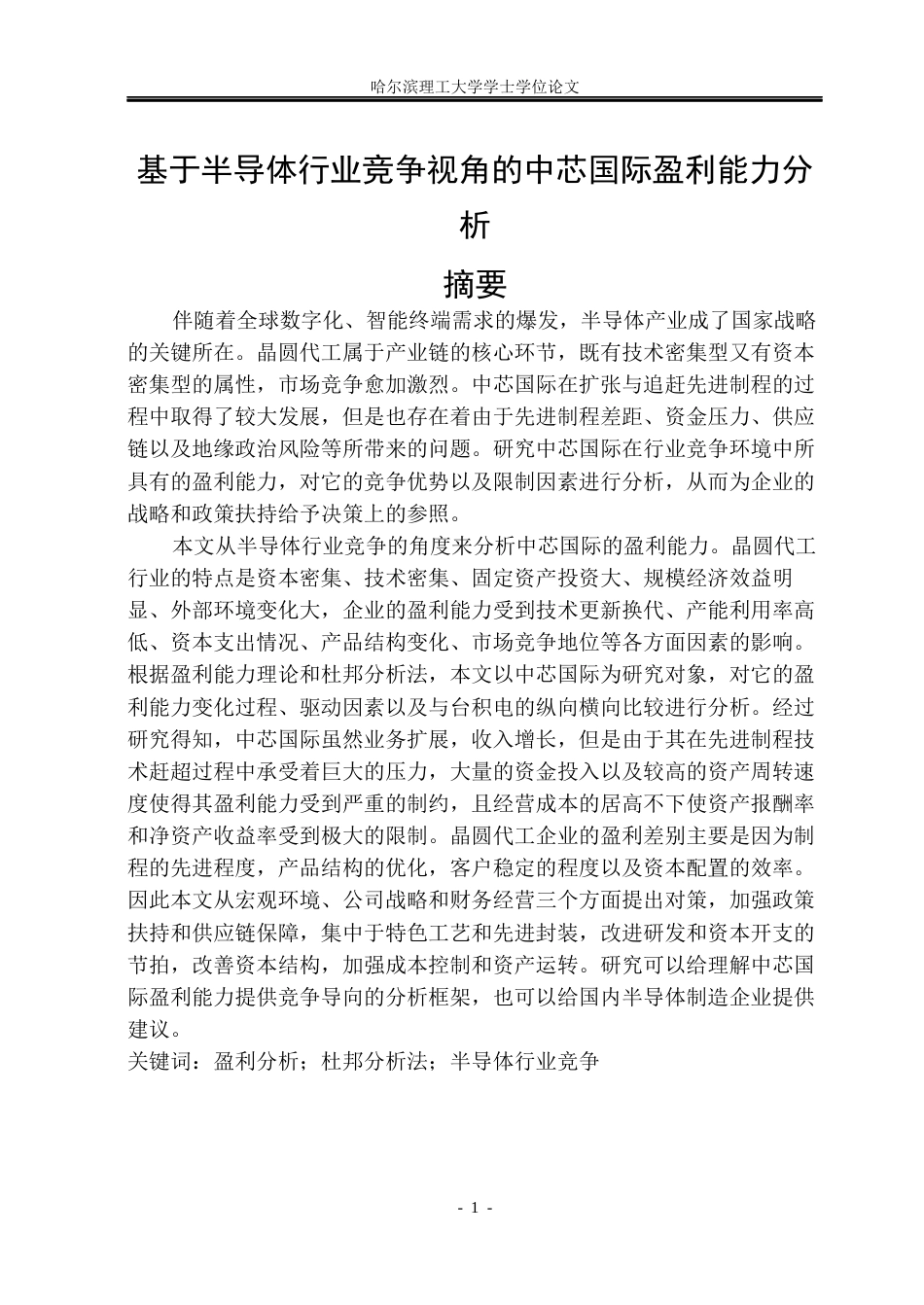 哈尔滨理工大学学士学位论文

基于半导体行业竞争视角的中芯国际盈利能力分析

摘要

伴随着全球数字化、智能终端需求的爆发，半导体产业成了国家战略的关键所在。晶圆代工属于产业链的核心环节，既有技术密集型又有资本密集型的属性，市场竞争愈加激烈。中芯国际在扩张与追赶先进制程的过程中取得了较大发展，但是也存在着由于先进制程差距、资金压力、供应链以及地缘政治风险等所带来的问题。研究中芯国际在行业竞争环境中所具有的盈利能力，对它的竞争优势以及限制因素进行分析，从而为企业的战略和政策扶持给予决策上的参照。

本文从半导体行业竞争的角度来分析中芯国际的盈利能力。晶圆代工行业的特点是资本密集、技术密集、固定资产投资大、规模经济效益明显、外部环境变化大，企业的盈利能力受到技术更新换代、产能利用率高低、资本支出情况、产品结构变化、市场竞争地位等各方面因素的影响。根据盈利能力理论和杜邦分析法，本文以中芯国际为研究对象，对它的盈利能力变化过程、驱动因素以及与台积电的纵向横向比较进行分析。经过研究得知，中芯国际虽然业务扩展，收入增长，但是由于其在先进制程技术赶超过程中承受着巨大的压力，大量的资金投入以及较高的资产周转速度使得其盈利能力受到严重的制约，且经营成本的居高不下使资产报酬率和净资产收益率受到极大的限制。晶圆代工企业的盈利差别主要是因为制程的先进程度，产品结构的优化，客户稳定的程度以及资本配置的效率。因此本文从宏观环境、公司战略和财务经营三个方面提出对策，加强政策扶持和供应链保障，集中于特色工艺和先进封装，改进研发和资本开支的节拍，改善资本结构，加强成本控制和资产运转。研究可以给理解中芯国际盈利能力提供竞争导向的分析框架，也可以给国内半导体制造企业提供建议。

关键词：盈利分析；杜邦分析法；半导体行业竞争

- 1 -